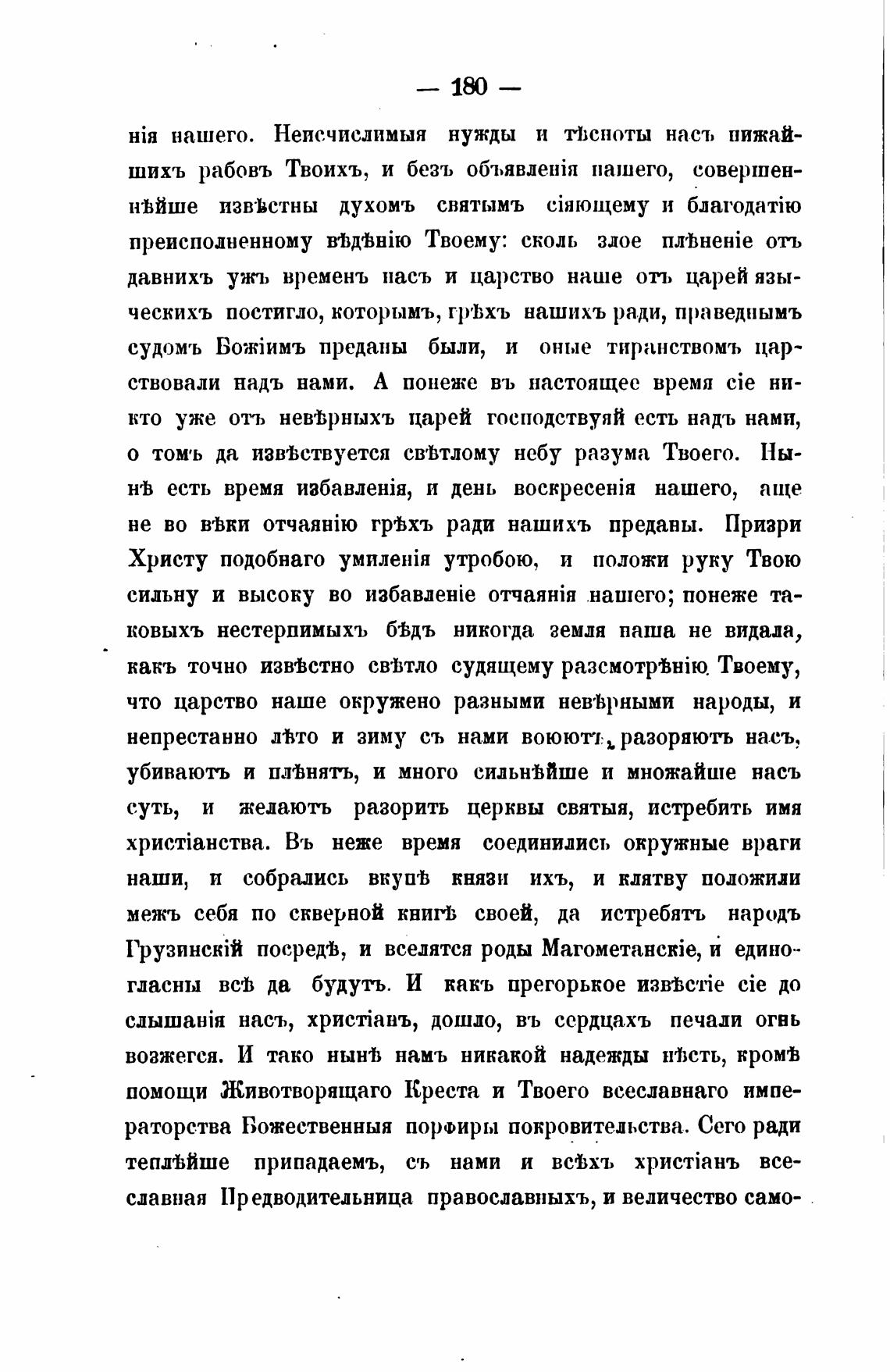 — 180 —

нія нашего. Неисчислимыя нужды и тѣсноты насъ нижайшихъ рабовъ Твоихъ, и безъ объявленія нашего, совершеннѣйше извѣстны духомъ святымъ сіяющему и благодатію преисполненному вѣдѣнію Твоему: сколь злое плѣненіе отъ давнихъ ужъ временъ насъ и царство наше отъ царей языческихъ постигло, которымъ, грѣхъ нашихъ ради, праведнымъ судомъ Божіимъ преданы были, и оные тиранствомъ царствовали надъ нами. А понеже въ настоящее время сіе никто уже отъ невѣрныхъ царей господствуяй есть надъ нами, о томъ да извѣствуется свѣтлому небу разума Твоего. Нынѣ есть время избавленія, и день воскресенія нашего, аще не во вѣки отчаянію грѣхъ ради нашихъ преданы. Призри Христу подобнаго умиленія утробою, и положи руку Твою сильну и высоку во избавленіе отчаянія нашего; понеже таковыхъ нестерпимыхъ бѣдъ никогда земля наша не видала, какъ точно извѣстно свѣтло судящему разсмотрѣнію Твоему, что царство наше окружено разными невѣрными народы, и непрестанно лѣто и зиму съ нами воюютъ, разоряютъ насъ, убиваютъ и плѣнятъ, и много сильнѣйше и множайше насъ суть, и желаютъ разорить церквы святыя, истребить имя христіанства. Въ неже время соединились окружные враги наши, и собрались вкупѣ князи ихъ, и клятву положили межъ себя по скверной книгѣ своей, да истребятъ народъ Грузинскій посредѣ, и вселятся роды Магометанскіе, и единогласны всѣ да будутъ. И какъ прегорькое извѣстіе сіе до слышанія насъ, христіанъ, дошло, въ сердцахъ печали огнь возжегся. И тако нынѣ намъ никакой надежды нѣсть, кромѣ помощи Животворящаго Креста и Твоего всеславнаго императорства Божественныя порфиры покровительства. Сего ради теплѣйше припадаемъ, съ нами и всѣхъ христіанъ всеславная Предводительница православныхъ, и величество само-